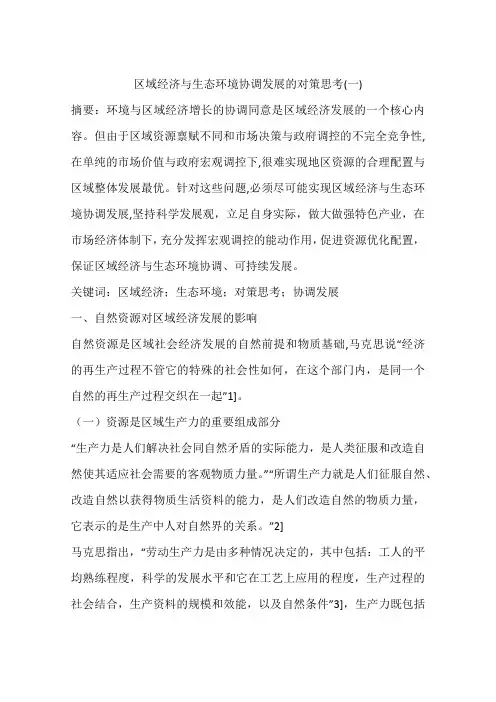 区域经济与生态环境协调发展的对策思考(一)

摘要：环境与区域经济增长的协调同意是区域经济发展的一个核心内容。但由于区域资源禀赋不同和市场决策与政府调控的不完全竞争性,在单纯的市场价值与政府宏观调控下,很难实现地区资源的合理配置与区域整体发展最优。针对这些问题,必须尽可能实现区域经济与生态环境协调发展,坚持科学发展观，立足自身实际，做大做强特色产业，在市场经济体制下，充分发挥宏观调控的能动作用，促进资源优化配置，保证区域经济与生态环境协调、可持续发展。

关键词：区域经济；生态环境；对策思考；协调发展

一、自然资源对区域经济发展的影响

自然资源是区域社会经济发展的自然前提和物质基础,马克思说“经济的再生产过程不管它的特殊的社会性如何，在这个部门内，是同一个自然的再生产过程交织在一起”1]。

（一）资源是区域生产力的重要组成部分

“生产力是人们解决社会同自然矛盾的实际能力，是人类征服和改造自然使其适应社会需要的客观物质力量。”“所谓生产力就是人们征服自然、改造自然以获得物质生活资料的能力，是人们改造自然的物质力量，它表示的是生产中人对自然界的关系。”2]

马克思指出，“劳动生产力是由多种情况决定的，其中包括：工人的平均熟练程度，科学的发展水平和它在工艺上应用的程度，生产过程的社会结合，生产资料的规模和效能，以及自然条件”3]，生产力既包括